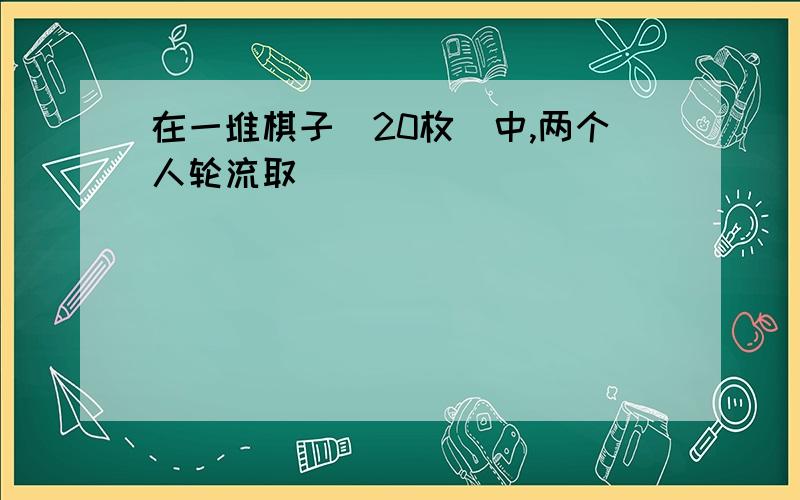 在一堆棋子（20枚）中,两个人轮流取